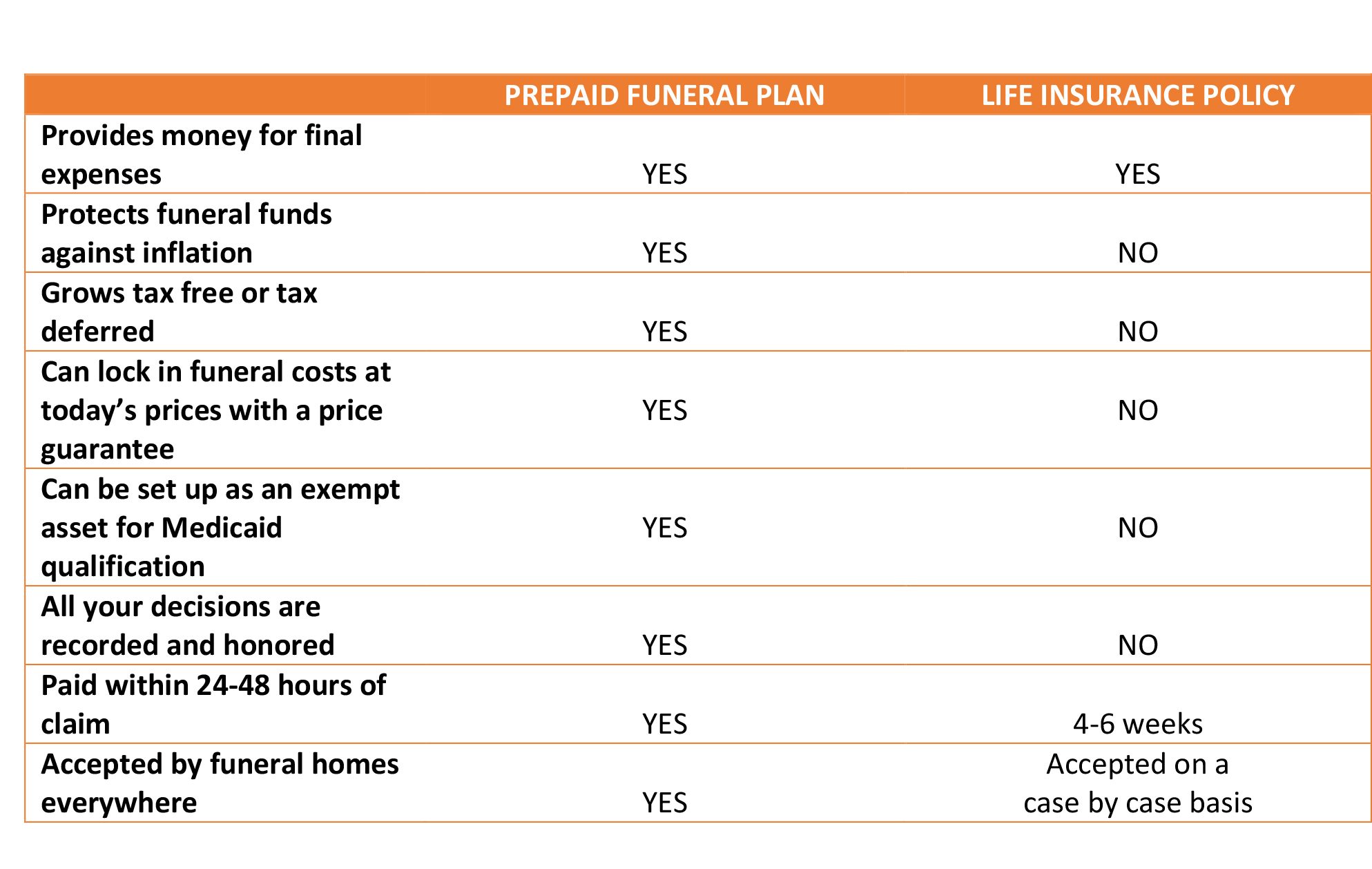 | | PREPAID FUNERAL PLAN | LIFE INSURANCE POLICY |
|---|---|---|
| Provides money for final expenses | YES | YES |
| Protects funeral funds against inflation | YES | NO |
| Grows tax free or tax deferred | YES | NO |
| Can lock in funeral costs at today’s prices with a price guarantee | YES | NO |
| Can be set up as an exempt asset for Medicaid qualification | YES | NO |
| All your decisions are recorded and honored | YES | NO |
| Paid within 24-48 hours of claim | YES | 4-6 weeks |
| Accepted by funeral homes everywhere | YES | Accepted on a case by case basis |